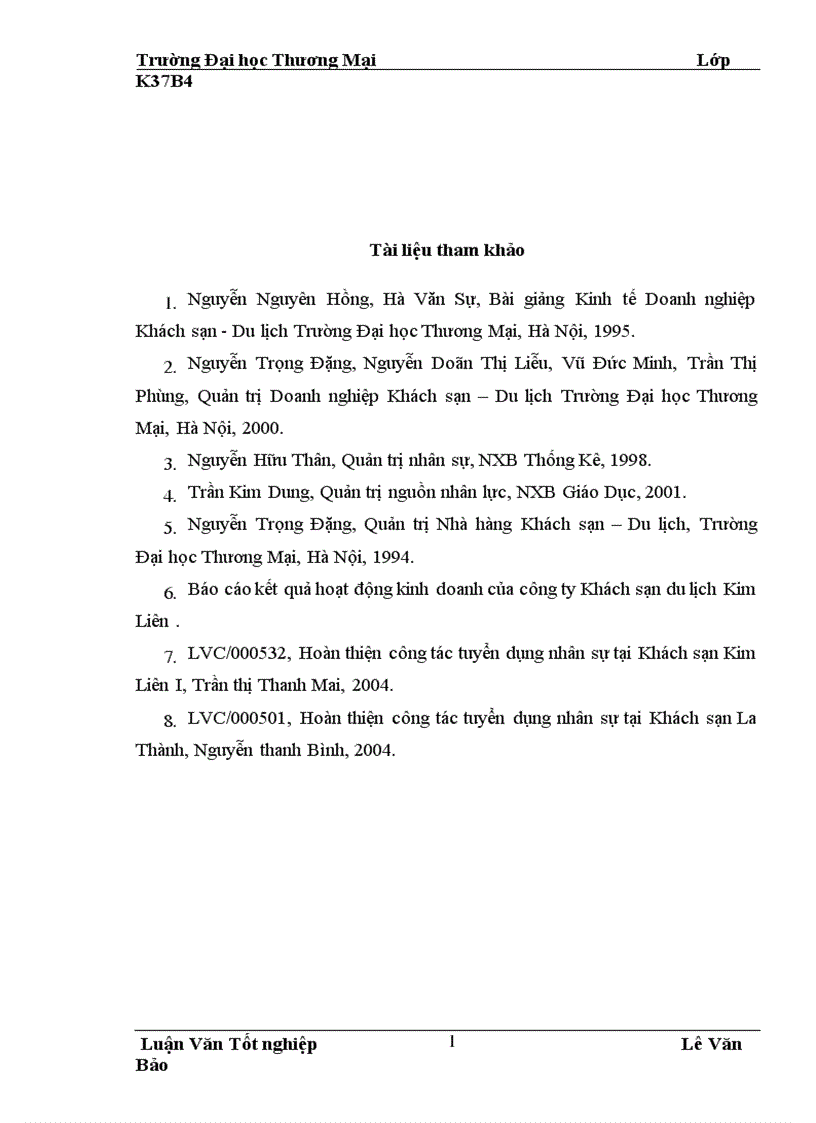 Trường Đại học Thương Mại Lớp K37B4

Tài liệu tham khảo

1. Nguyễn Nguyên Hồng, Hà Văn Sự, Bài giảng Kinh tế Doanh nghiệp Khách sạn - Du lịch Trường Đại học Thương Mại, Hà Nội, 1995.

2. Nguyễn Trọng Đặng, Nguyễn Doãn Thị Liễu, Vũ Đức Minh, Trần Thị Phùng, Quản trị Doanh nghiệp Khách sạn – Du lịch Trường Đại học Thương Mại, Hà Nội, 2000.

3. Nguyễn Hữu Thân, Quản trị nhân sự, NXB Thống Kê, 1998.

4. Trần Kim Dung, Quản trị nguồn nhân lực, NXB Giáo Dục, 2001.

5. Nguyễn Trọng Đặng, Quản trị Nhà hàng Khách sạn – Du lịch, Trường Đại học Thương Mại, Hà Nội, 1994.

6. Báo cáo kết quả hoạt động kinh doanh của công ty Khách sạn du lịch Kim Liên .

7. LVC/000532, Hoàn thiện công tác tuyển dụng nhân sự tại Khách sạn Kim Liên I, Trần thị Thanh Mai, 2004.

8. LVC/000501, Hoàn thiện công tác tuyển dụng nhân sự tại Khách sạn La Thành, Nguyễn thanh Bình, 2004.

Luận Văn Tốt nghiệp 1 Lê Văn Bảo